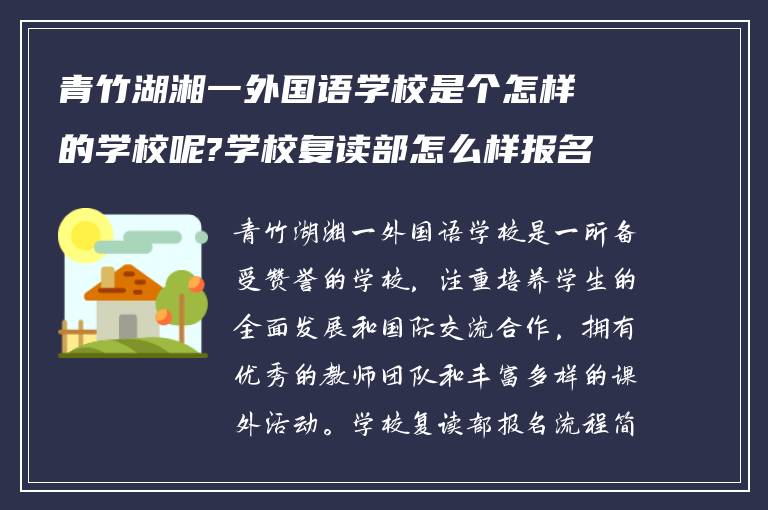 青竹湖湘一外国语学校是个怎样的学校呢?学校复读部怎么样报名

青竹湖湘一外国语学校是一所备受赞誉的学校，注重培养学生的全面发展和国际交流合作，拥有优秀的教师团队和丰富多样的课外活动。学校复读部报名流程简